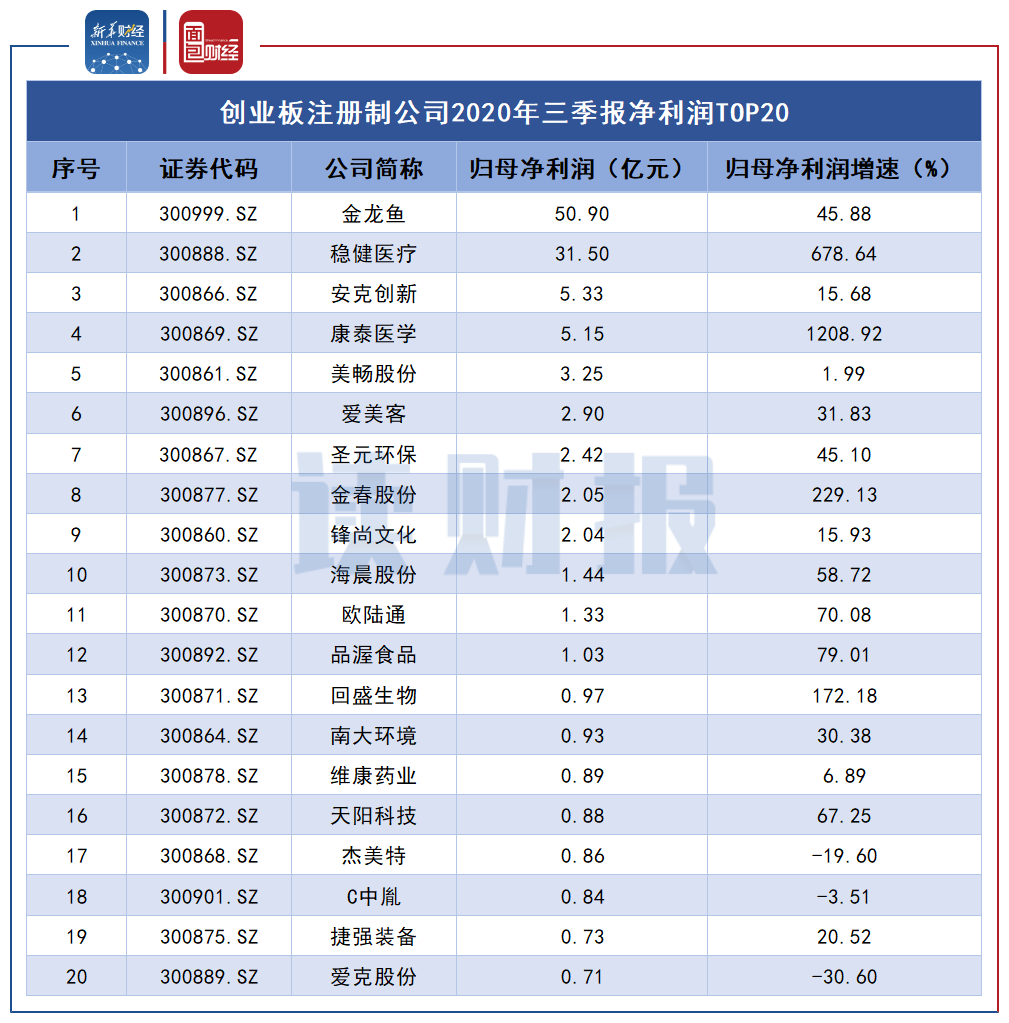 新华财经
XINHUA FINANCE

面包财经

创业板注册制公司2020年三季报净利润TOP20

| 序号 | 证券代码 | 公司简称 | 归母净利润（亿元） | 归母净利润增速（%） |
|---|---|---|---|---|
| 1 | 300999.SZ | 金龙鱼 | 50.90 | 45.88 |
| 2 | 300888.SZ | 稳健医疗 | 31.50 | 678.64 |
| 3 | 300866.SZ | 安克创新 | 5.33 | 15.68 |
| 4 | 300869.SZ | 康泰医学 | 5.15 | 1208.92 |
| 5 | 300861.SZ | 美畅股份 | 3.25 | 1.99 |
| 6 | 300896.SZ | 爱美客 | 2.90 | 31.83 |
| 7 | 300867.SZ | 圣元环保 | 2.42 | 45.10 |
| 8 | 300877.SZ | 金春股份 | 2.05 | 229.13 |
| 9 | 300860.SZ | 锋尚文化 | 2.04 | 15.93 |
| 10 | 300873.SZ | 海晨股份 | 1.44 | 58.72 |
| 11 | 300870.SZ | 欧陆通 | 1.33 | 70.08 |
| 12 | 300892.SZ | 品渥食品 | 1.03 | 79.01 |
| 13 | 300871.SZ | 回盛生物 | 0.97 | 172.18 |
| 14 | 300864.SZ | 南大环境 | 0.93 | 30.38 |
| 15 | 300878.SZ | 维康药业 | 0.89 | 6.89 |
| 16 | 300872.SZ | 天阳科技 | 0.88 | 67.25 |
| 17 | 300868.SZ | 杰美特 | 0.86 | -19.60 |
| 18 | 300901.SZ | C中胤 | 0.84 | -3.51 |
| 19 | 300875.SZ | 捷强装备 | 0.73 | 20.52 |
| 20 | 300889.SZ | 爱克股份 | 0.71 | -30.60 |

读财报